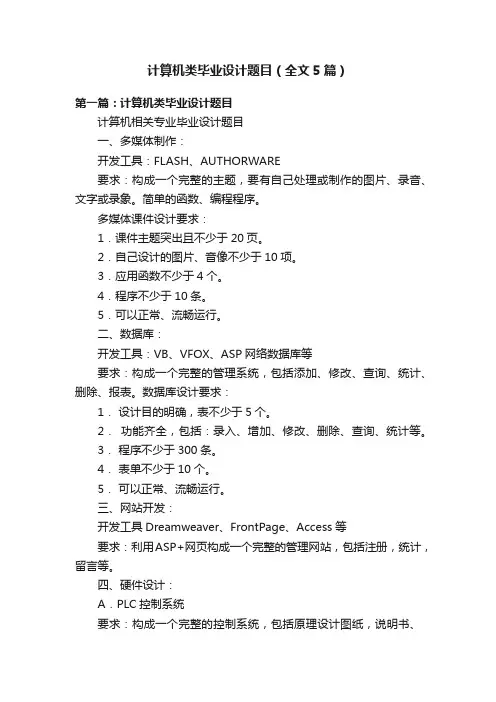 计算机类毕业设计题目（全文5篇）

第一篇：计算机类毕业设计题目

计算机相关专业毕业设计题目

一、多媒体制作：

开发工具：FLASH、AUTHORWARE

要求：构成一个完整的主题，要有自己处理或制作的图片、录音、文字或录象。简单的函数、编程程序。

多媒体课件设计要求：

1．课件主题突出且不少于20页。

2．自己设计的图片、音像不少于10项。

3．应用函数不少于4个。

4．程序不少于10条。

5．可以正常、流畅运行。

二、数据库：

开发工具：VB、VFOX、ASP网络数据库等

要求：构成一个完整的管理系统，包括添加、修改、查询、统计、删除、报表。数据库设计要求：

1． 设计目的明确，表不少于5个。

2． 功能齐全，包括：录入、增加、修改、删除、查询、统计等。

3． 程序不少于300条。

4． 表单不少于10个。

5． 可以正常、流畅运行。

三、网站开发：

开发工具Dreamweaver、FrontPage、Access等

要求：利用ASP+网页构成一个完整的管理网站，包括注册，统计，留言等。

四、硬件设计：

A．PLC控制系统

要求：构成一个完整的控制系统，包括原理设计图纸，说明书、